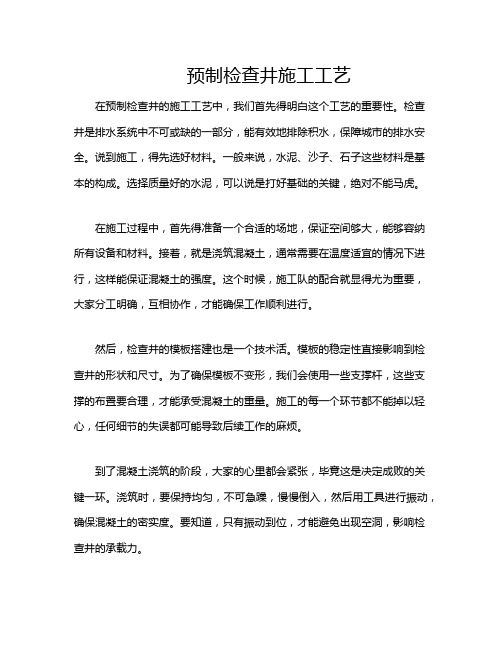 预制检查井施工工艺

在预制检查井的施工工艺中，我们首先得明白这个工艺的重要性。检查井是排水系统中不可或缺的一部分，能有效地排除积水，保障城市的排水安全。说到施工，得先选好材料。一般来说，水泥、沙子、石子这些材料是基本的构成。选择质量好的水泥，可以说是打好基础的关键，绝对不能马虎。

在施工过程中，首先得准备一个合适的场地，保证空间够大，能够容纳所有设备和材料。接着，就是浇筑混凝土，通常需要在温度适宜的情况下进行，这样能保证混凝土的强度。这个时候，施工队的配合就显得尤为重要，大家分工明确，互相协作，才能确保工作顺利进行。

然后，检查井的模板搭建也是一个技术活。模板的稳定性直接影响到检查井的形状和尺寸。为了确保模板不变形，我们会使用一些支撑杆，这些支撑的布置要合理，才能承受混凝土的重量。施工的每一个环节都不能掉以轻心，任何细节的失误都可能导致后续工作的麻烦。

到了混凝土浇筑的阶段，大家的心里都会紧张，毕竟这是决定成败的关键一环。浇筑时，要保持均匀，不可急躁，慢慢倒入，然后用工具进行振动，确保混凝土的密实度。要知道，只有振动到位，才能避免出现空洞，影响检查井的承载力。